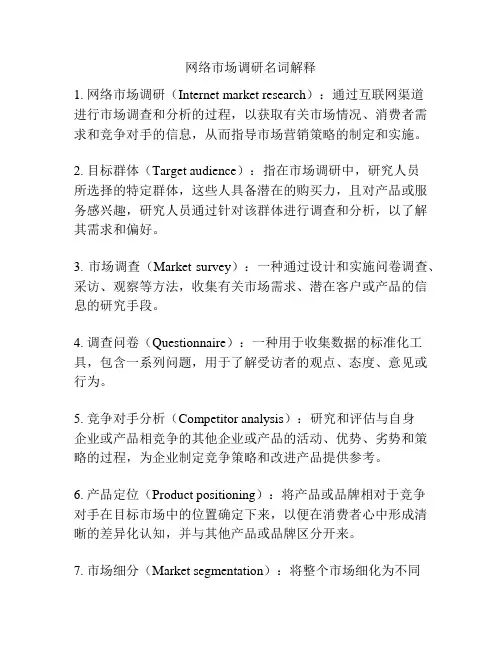 网络市场调研名词解释

1. 网络市场调研（Internet market research）：通过互联网渠道进行市场调查和分析的过程，以获取有关市场情况、消费者需求和竞争对手的信息，从而指导市场营销策略的制定和实施。

2. 目标群体（Target audience）：指在市场调研中，研究人员所选择的特定群体，这些人具备潜在的购买力，且对产品或服务感兴趣，研究人员通过针对该群体进行调查和分析，以了解其需求和偏好。

3. 市场调查（Market survey）：一种通过设计和实施问卷调查、采访、观察等方法，收集有关市场需求、潜在客户或产品的信息的研究手段。

4. 调查问卷（Questionnaire）：一种用于收集数据的标准化工具，包含一系列问题，用于了解受访者的观点、态度、意见或行为。

5. 竞争对手分析（Competitor analysis）：研究和评估与自身企业或产品相竞争的其他企业或产品的活动、优势、劣势和策略的过程，为企业制定竞争策略和改进产品提供参考。

6. 产品定位（Product positioning）：将产品或品牌相对于竞争对手在目标市场中的位置确定下来，以便在消费者心中形成清晰的差异化认知，并与其他产品或品牌区分开来。

7. 市场细分（Market segmentation）：将整个市场细化为不同